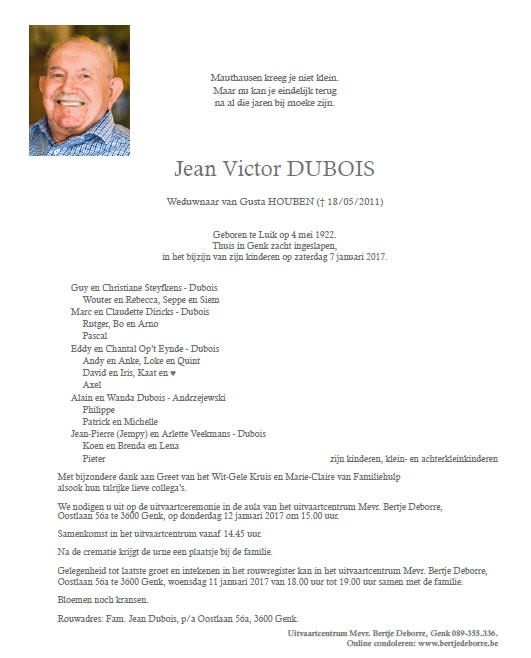 Mauthausen kreeg je niet klein.
Maar nu kan je eindelijk terug
na al die jaren bij moeke zijn.

Jean Victor DUBOIS

Weduwnaar van Gusta HOUBEN († 18/05/2011)

Geboren te Luik op 4 mei 1922.
Thuis in Genk zacht ingeslapen,
in het bijzijn van zijn kinderen op zaterdag 7 januari 2017.

Guy en Christiane Steyfkens - Dubois
Wouter en Rebecca, Seppe en Siem
Marc en Claudette Diricks - Dubois
Rutger, Bo en Arno
Pascal
Eddy en Chantal Op't Eynde - Dubois
Andy en Anke, Loke en Quint
David en Iris, Kaat en ♥
Axel
Alain en Wanda Dubois - Andrzejewski
Philippe
Patrick en Michelle
Jean-Pierre (Jempy) en Arlette Veekmans - Dubois
Koen en Brenda en Lena
Pieter

zijn kinderen, klein- en achterkleinkinderen

Met bijzondere dank aan Greet van het Wit-Gele Kruis en Marie-Claire van Familiehulp alsook hun talrijke lieve collega's.

We nodigen u uit op de uitvaartceremonie in de aula van het uitvaartcentrum Mevr. Bertje Deborre, Oostlaan 56a te 3600 Genk, op donderdag 12 januari 2017 om 15.00 uur.

Samenkomst in het uitvaartcentrum vanaf 14.45 uur.

Na de crematie krijgt de urne een plaatsje bij de familie.

Gelegenheid tot laatste groet en intekenen in het rouwregister kan in het uitvaartcentrum Mevr. Bertje Deborre, Oostlaan 56a te 3600 Genk, woensdag 11 januari 2017 van 18.00 uur tot 19.00 uur samen met de familie.

Bloemen noch kransen.

Rouwadres: Fam. Jean Dubois, p/a Oostlaan 56a, 3600 Genk.

Uitvaartcentrum Mevr. Bertje Deborre, Genk 089-355.336.
Online condoleren: www.bertjedeborre.be